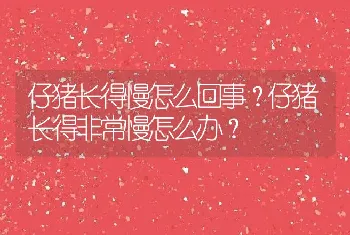 仔猪长得慢怎么回事？仔猪长得非常慢怎么办？